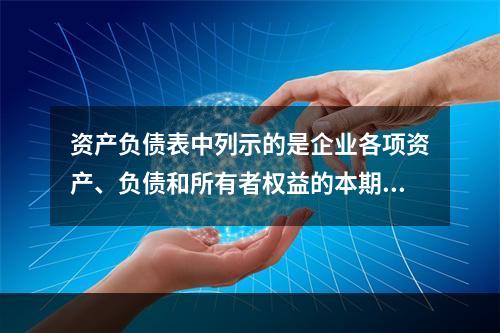 资产负债表中列示的是企业各项资产、负债和所有者权益的本期...